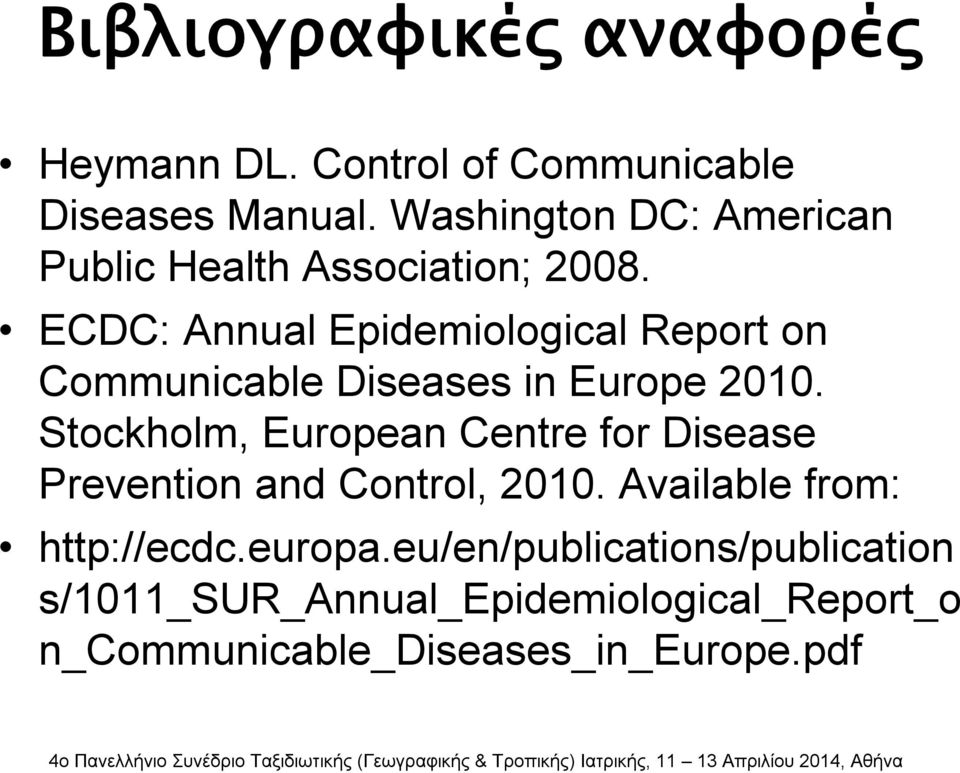 Βιβλιογραφικές αναφορές

• Heymann DL. Control of Communicable Diseases Manual. Washington DC: American Public Health Association; 2008.

• ECDC: Annual Epidemiological Report on Communicable Diseases in Europe 2010. Stockholm, European Centre for Disease Prevention and Control, 2010. Available from:

• http://ecdc.europa.eu/en/publications/publications/1011_SUR_Annual_Epidemiological_Report_on_Communicable_Diseases_in_Europe.pdf

4ο Πανελλήνιο Συνέδριο Ταξιδιωτικής (Γεωγραφικής & Τροπικής) Ιατρικής, 11 – 13 Απριλίου 2014, Αθήνα